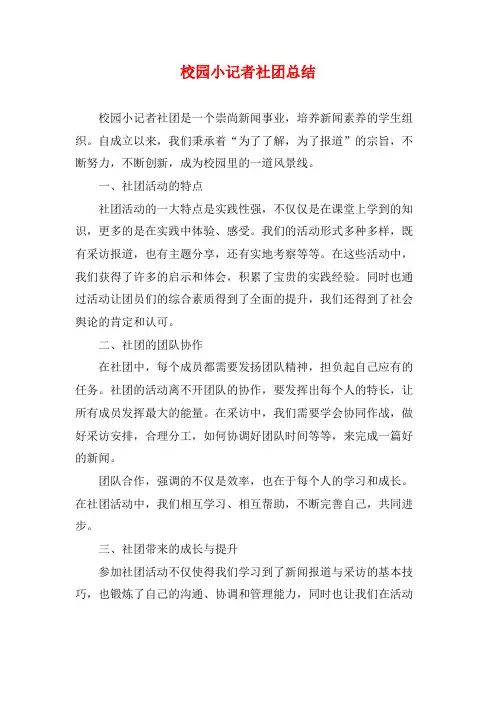 校园小记者社团总结

校园小记者社团是一个崇尚新闻事业，培养新闻素养的学生组织。自成立以来，我们秉承着“为了了解，为了报道”的宗旨，不断努力，不断创新，成为校园里的一道风景线。

一、社团活动的特点

社团活动的一大特点是实践性强，不仅仅是在课堂上学到的知识，更多的是在实践中体验、感受。我们的活动形式多种多样，既有采访报道，也有主题分享，还有实地考察等等。在这些活动中，我们获得了许多的启示和体会，积累了宝贵的实践经验。同时也通过活动让团员们的综合素质得到了全面的提升，我们还得到了社会舆论的肯定和认可。

二、社团的团队协作

在社团中，每个成员都需要发扬团队精神，担负起自己应有的任务。社团的活动离不开团队的协作，要发挥出每个人的特长，让所有成员发挥最大的能量。在采访中，我们需要学会协同作战，做好采访安排，合理分工，如何协调好团队时间等等，来完成一篇好的新闻。

团队合作，强调的不仅是效率，也在于每个人的学习和成长。在社团活动中，我们相互学习、相互帮助，不断完善自己，共同进步。

三、社团带来的成长与提升

参加社团活动不仅使得我们学习到了新闻报道与采访的基本技巧，也锻炼了自己的沟通、协调和管理能力，同时也让我们在活动